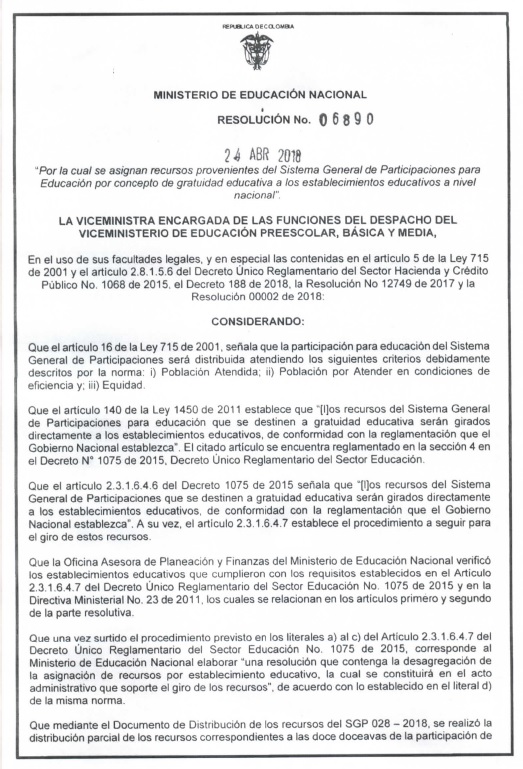 REPUBLICA DE COLOMBIA

MINISTERIO DE EDUCACIÓN NACIONAL

RESOLUCIÓN No. 06890

24 ABR 2018

"Por la cual se asignan recursos provenientes del Sistema General de Participaciones para Educación por concepto de gratuidad educativa a los establecimientos educativos a nivel nacional".

LA VICEMINISTRA ENCARGADA DE LAS FUNCIONES DEL DESPACHO DEL VICEMINISTERIO DE EDUCACIÓN PREESCOLAR, BÁSICA Y MEDIA,

En el uso de sus facultades legales, y en especial las contenidas en el artículo 5 de la Ley 715 de 2001 y el artículo 2.8.1.5.6 del Decreto Único Reglamentario del Sector Hacienda y Crédito Público No. 1068 de 2015, el Decreto 188 de 2018, la Resolución No 12749 de 2017 y la Resolución 00002 de 2018:

CONSIDERANDO:

Que el artículo 16 de la Ley 715 de 2001, señala que la participación para educación del Sistema General de Participaciones será distribuida atendiendo los siguientes criterios debidamente descritos por la norma: i) Población Atendida; ii) Población por Atender en condiciones de eficiencia y; iii) Equidad.

Que el artículo 140 de la Ley 1450 de 2011 establece que "[l]os recursos del Sistema General de Participaciones para educación que se destinen a gratuidad educativa serán girados directamente a los establecimientos educativos, de conformidad con la reglamentación que el Gobierno Nacional establezca". El citado artículo se encuentra reglamentado en la sección 4 en el Decreto N° 1075 de 2015, Decreto Único Reglamentario del Sector Educación.

Que el artículo 2.3.1.6.4.6 del Decreto 1075 de 2015 señala que "[l]os recursos del Sistema General de Participaciones que se destinen a gratuidad educativa serán girados directamente a los establecimientos educativos, de conformidad con la reglamentación que el Gobierno Nacional establezca". A su vez, el artículo 2.3.1.6.4.7 establece el procedimiento a seguir para el giro de estos recursos.

Que la Oficina Asesora de Planeación y Finanzas del Ministerio de Educación Nacional verificó los establecimientos educativos que cumplieron con los requisitos establecidos en el Artículo 2.3.1.6.4.7 del Decreto Único Reglamentario del Sector Educación No. 1075 de 2015 y en la Directiva Ministerial No. 23 de 2011, los cuales se relacionan en los artículos primero y segundo de la parte resolutiva.

Que una vez surtido el procedimiento previsto en los literales a) al c) del Artículo 2.3.1.6.4.7 del Decreto Único Reglamentario del Sector Educación No. 1075 de 2015, corresponde al Ministerio de Educación Nacional elaborar "una resolución que contenga la desagregación de la asignación de recursos por establecimiento educativo, la cual se constituirá en el acto administrativo que soporte el giro de los recursos", de acuerdo con lo establecido en el literal d) de la misma norma.

Que mediante el Documento de Distribución de los recursos del SGP 028 – 2018, se realizó la distribución parcial de los recursos correspondientes a las doce doceavas de la participación de